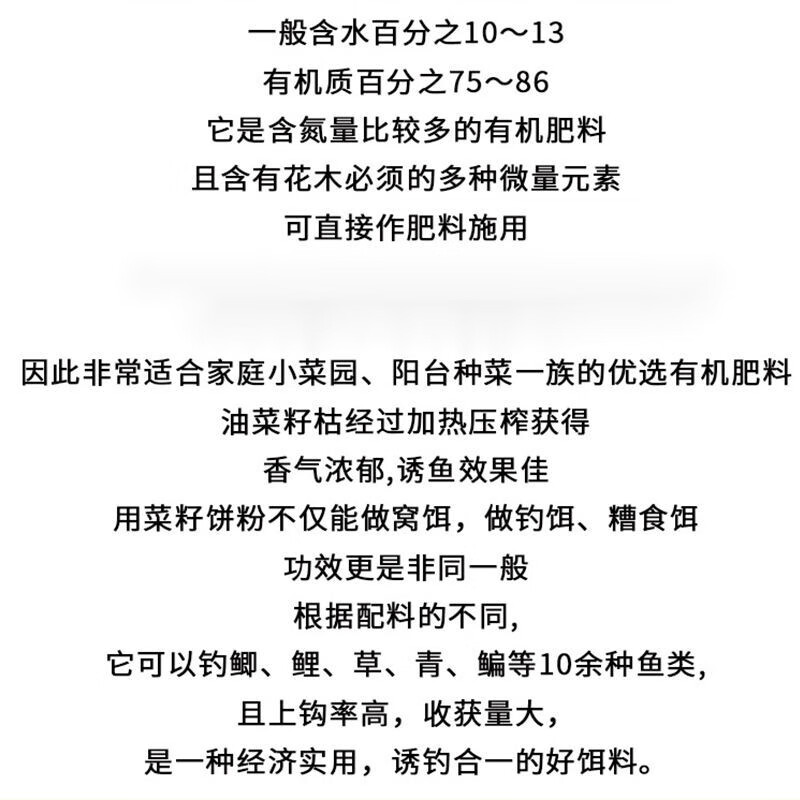 一般含水百分之10～13
有机质百分之75～86
它是含氮量比较多的有机肥料
且含有花木必须的多种微量元素
可直接作肥料施用

因此非常适合家庭小菜园、阳台种菜一族的优选有机肥料
油菜籽枯经过加热压榨获得
香气浓郁,诱鱼效果佳
用菜籽饼粉不仅能做窝饵，做钓饵、糟食饵
功效更是非同一般
根据配料的不同,
它可以钓鲫、鲤、草、青、鳊等10余种鱼类,
且上钩率高，收获量大,
是一种经济实用，诱钓合一的好饵料。